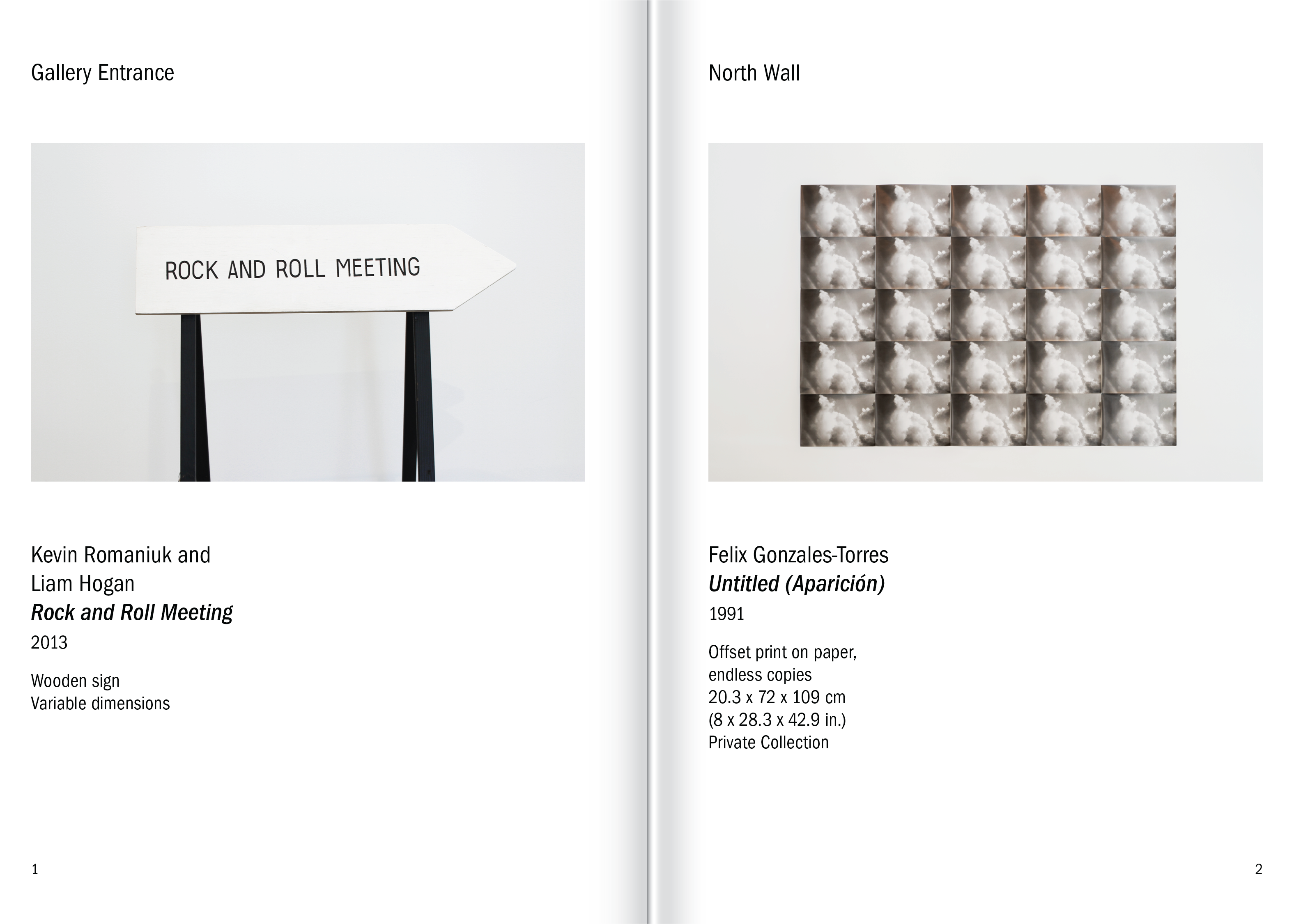 Gallery Entrance

ROCK AND ROLL MEETING

Kevin Romaniuk and
Liam Hogan
Rock and Roll Meeting
2013

Wooden sign
Variable dimensions

1

North Wall

Felix Gonzales-Torres
Untitled (Aparición)
1991

Offset print on paper,
endless copies
20.3 x 72 x 109 cm
(8 x 28.3 x 42.9 in.)
Private Collection

2